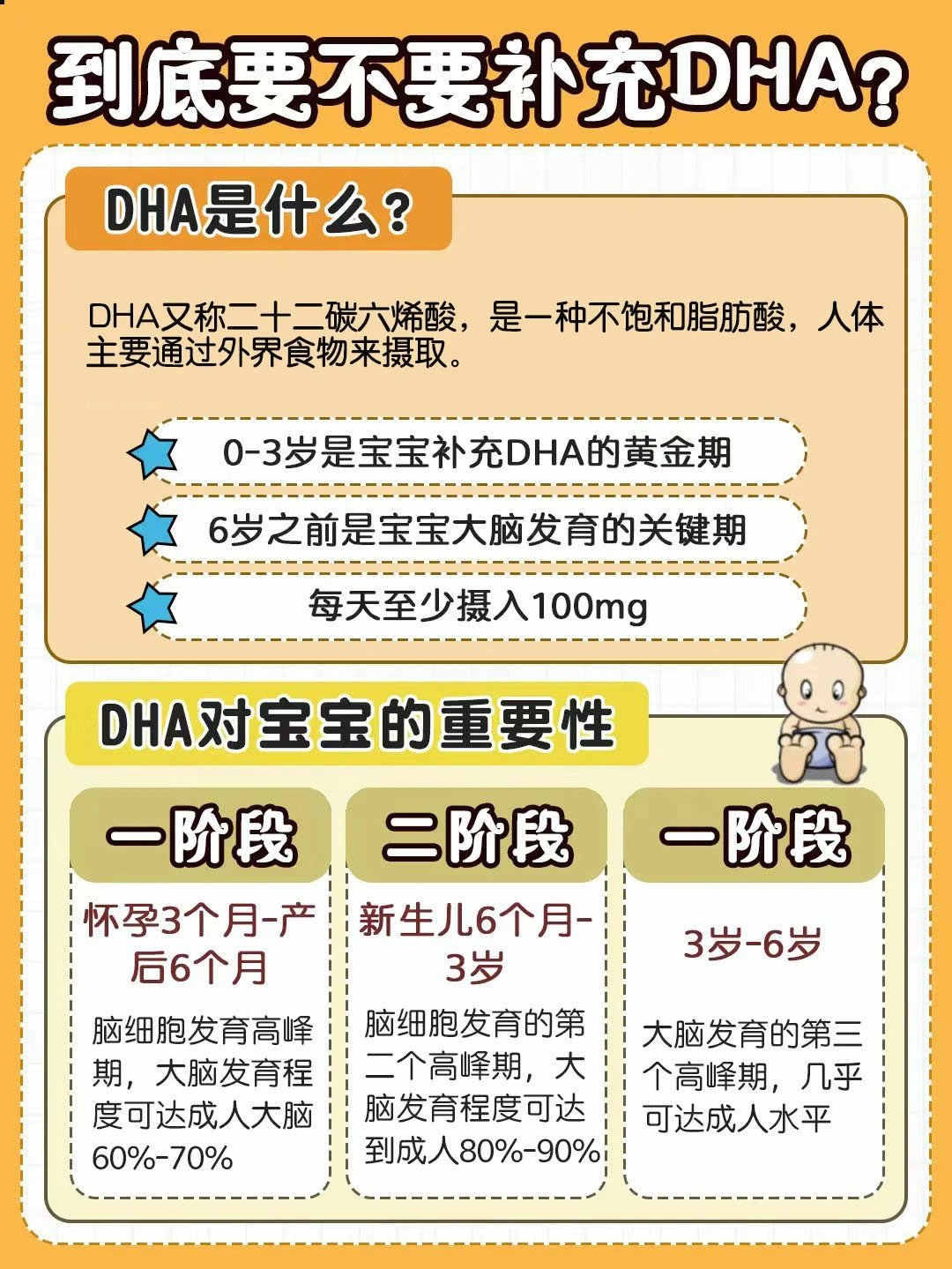 到底要不要补充DHA?

DHA是什么?

DHA又称二十二碳六烯酸，是一种不饱和脂肪酸，人体主要通过外界食物来摄取。

0-3岁是宝宝补充DHA的黄金期

6岁之前是宝宝大脑发育的关键期

每天至少摄入100mg

DHA对宝宝的重要性

一阶段

怀孕3个月-产后6个月

脑细胞发育高峰期，大脑发育程度可达成人大脑60%-70%

二阶段

新生儿6个月-3岁

脑细胞发育的第二个高峰期，大脑发育程度可达到成人80%-90%

一阶段

3岁-6岁

大脑发育的第三个高峰期，几乎可达成人水平